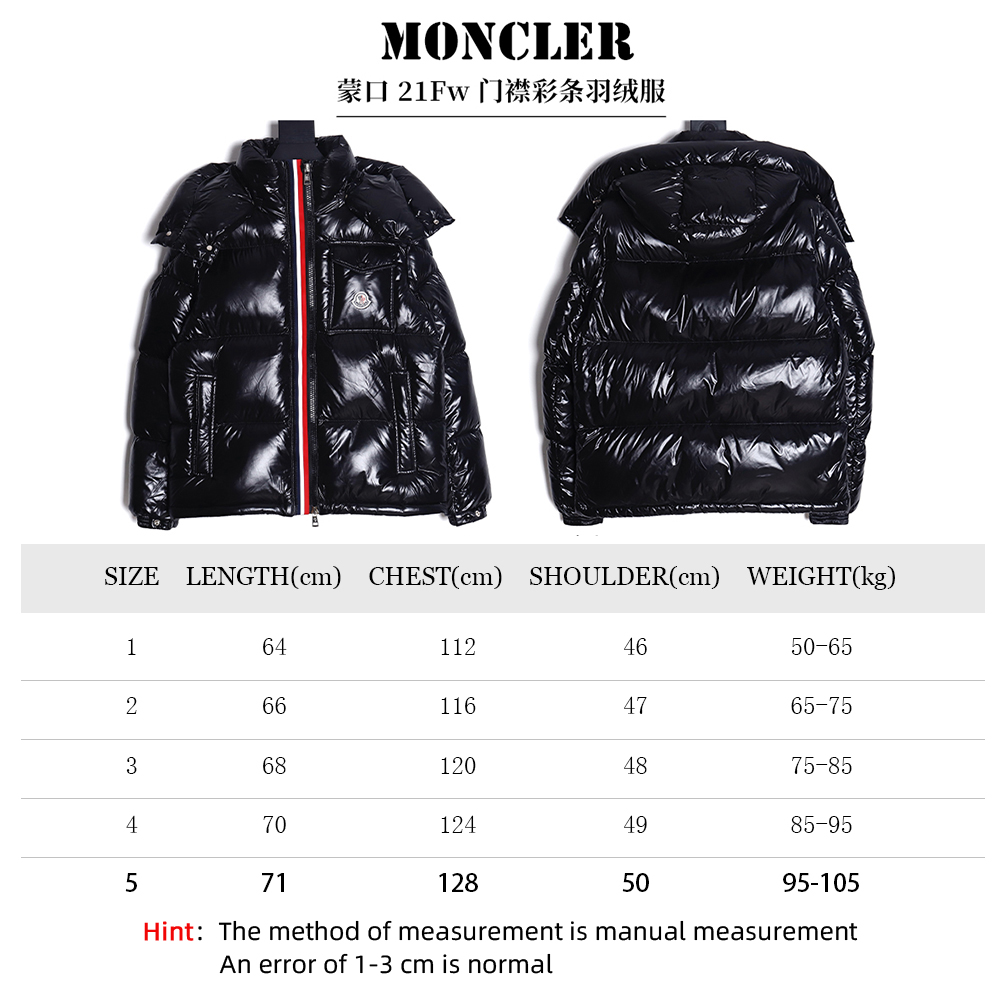 MONCLER

蒙口 21Fw 门襟彩条羽绒服

| SIZE | LENGTH(cm) | CHEST(cm) | SHOULDER(cm) | WEIGHT(kg) |
|---|---|---|---|---|
| 1 | 64 | 112 | 46 | 50-65 |
| 2 | 66 | 116 | 47 | 65-75 |
| 3 | 68 | 120 | 48 | 75-85 |
| 4 | 70 | 124 | 49 | 85-95 |
| 5 | 71 | 128 | 50 | 95-105 |

Hint: The method of measurement is manual measurement
An error of 1-3 cm is normal